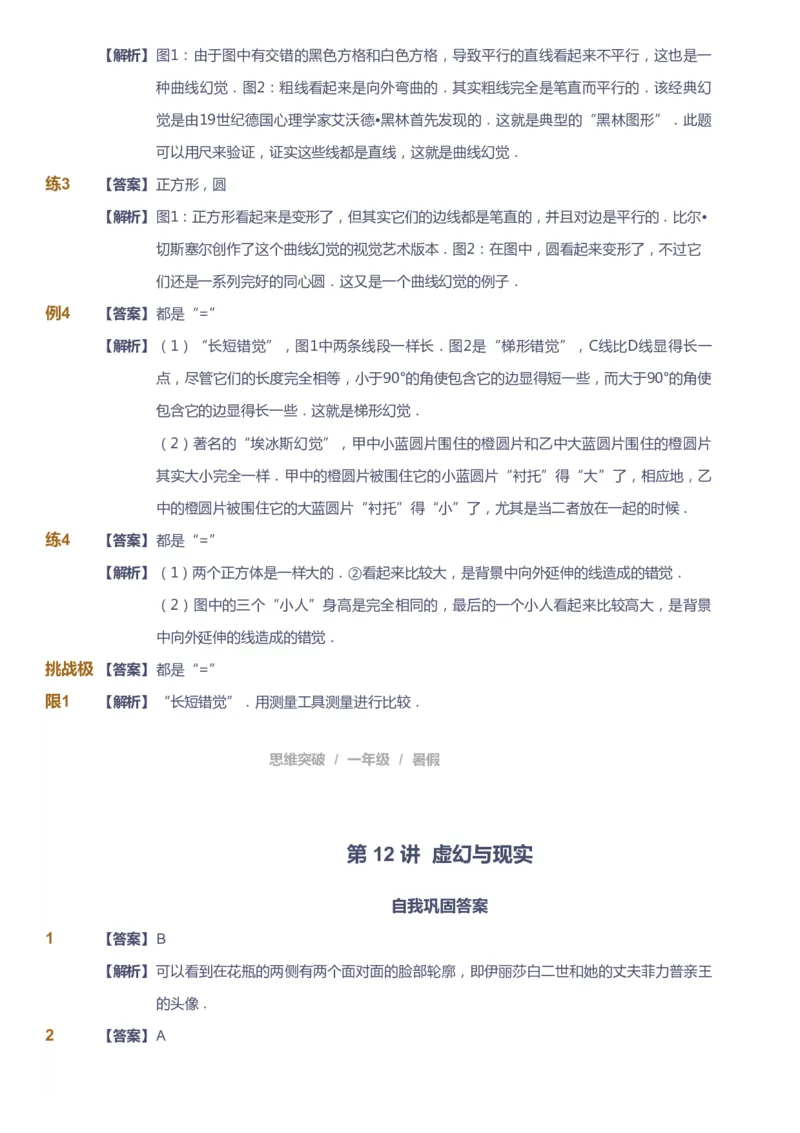 【解析】图1：由于图中有交错的黑色方格和白色方格，导致平行的直线看起来不平行，这也是一种曲线幻觉．图2：粗线看起来是向外弯曲的．其实粗线完全是笔直而平行的．该经典幻觉是由19世纪德国心理学家艾沃德•黑林首先发现的．这就是典型的“黑林图形”．此题可以用尺来验证，证实这些线都是直线，这就是曲线幻觉．

练3 【答案】正方形，圆

【解析】图1：正方形看起来是变形了，但其实它们的边线都是笔直的，并且对边是平行的．比尔•切斯塞尔创作了这个曲线幻觉的视觉艺术版本．图2：在图中，圆看起来变形了，不过它们还是一系列完好的同心圆．这又是一个曲线幻觉的例子．

例4 【答案】都是“=”

【解析】（1）“长短错觉”，图1中两条线段一样长．图2是“梯形错觉”，C线比D线显得长一点，尽管它们的长度完全相等，小于90°的角使包含它的边显得短一些，而大于90°的角使包含它的边显得长一些．这就是梯形幻觉．

（2）著名的“埃冰斯幻觉”，甲中小蓝圆片围住的橙圆片和乙中大蓝圆片围住的橙圆片其实大小完全一样．甲中的橙圆片被围住它的小蓝圆片“衬托”得“大”了，相应地，乙中的橙圆片被围住它的大蓝圆片“衬托”得“小”了，尤其是当二者放在一起的时候．

练4 【答案】都是“=”

【解析】（1）两个正方体是一样大的．②看起来比较大，是背景中向外延伸的线造成的错觉．

（2）图中的三个“小人”身高是完全相同的，最后的一个小人看起来比较高大，是背景中向外延伸的线造成的错觉．

挑战极限1 【答案】都是“=”

【解析】“长短错觉”．用测量工具测量进行比较．

思维突破 / 一年级 / 暑假

第 12 讲 虚幻与现实

自我巩固答案

1 【答案】B

【解析】可以看到在花瓶的两侧有两个面对面的脸部轮廓，即伊丽莎白二世和她的丈夫菲力普亲王的头像．

2 【答案】A